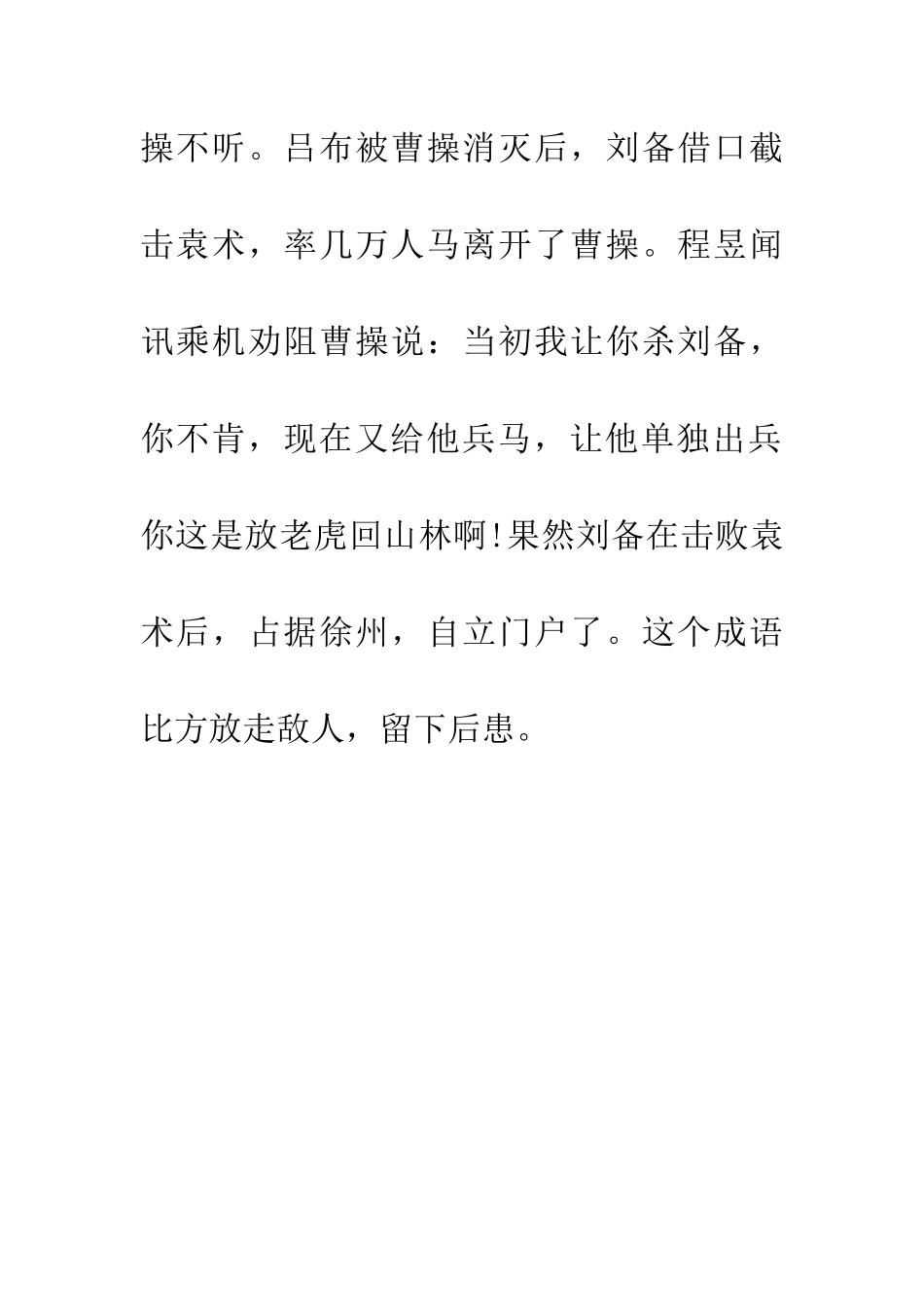 操不听。吕布被曹操消灭后，刘备借口截击袁术，率几万人马离开了曹操。程昱闻讯乘机劝阻曹操说：当初我让你杀刘备，你不肯，现在又给他兵马，让他单独出兵你这是放老虎回山林啊!果然刘备在击败袁术后，占据徐州，自立门户了。这个成语比方放走敌人，留下后患。